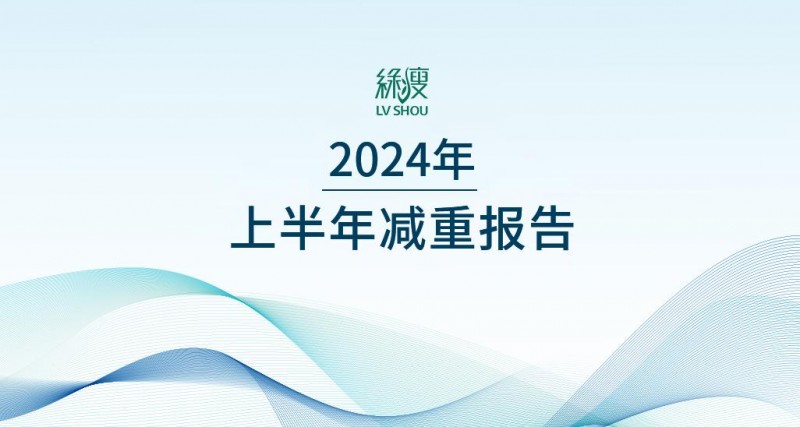 綠瘦
LV SHOU

2024年

上半年减重报告